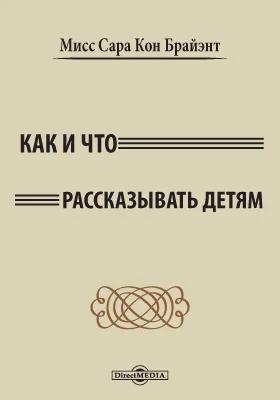 Мисс Сара Кон Брайэнт

КАК И ЧТО

РАССКАЗЫВАТЬ ДЕТЯМ

DirectMEDIA